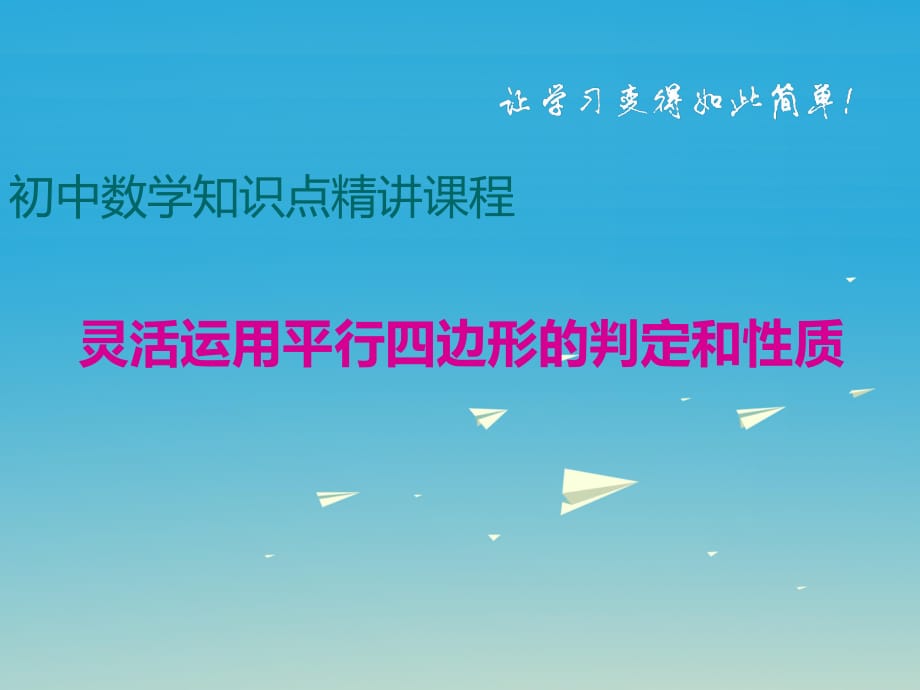 让学习变得如此简单！

初中数学知识点精讲课程

灵活运用平行四边形的判定和性质